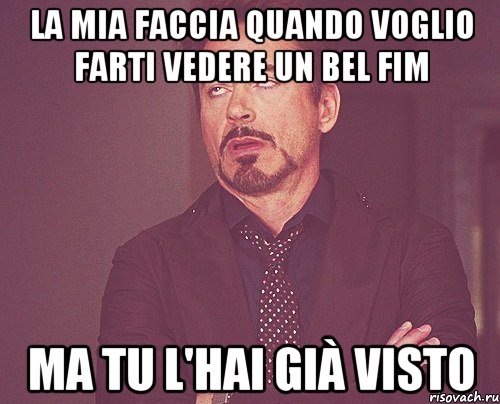 LA MIA FACCIA QUANDO VOGLIO FARTI VEDERE UN BEL FIM

MA TU L'HAI GIÀ VISTO

risovach.ru